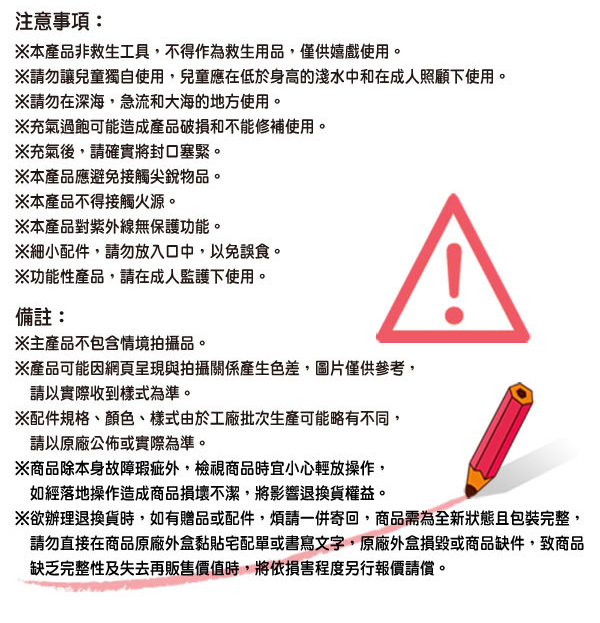 注意事項：

※本產品非救生工具，不得作為救生用品，僅供嬉戲使用。
※請勿讓兒童獨自使用，兒童應在低於身高的淺水中和在成人照顧下使用。
※請勿在深海，急流和大海的地方使用。
※充氣過飽可能造成產品破損和不能修補使用。
※充氣後，請確實將封口塞緊。
※本產品應避免接觸尖銳物品。
※本產品不得接觸火源。
※本產品對紫外線無保護功能。
※細小配件，請勿放入口中，以免誤食。
※功能性產品，請在成人監護下使用。

備註：

※主產品不包含情境拍攝品。
※產品可能因網頁呈現與拍攝關係產生色差，圖片僅供參考，請以實際收到樣式為準。
※配件規格、顏色、樣式由於工廠批次生產可能略有不同，請以原廠公佈或實際為準。
※商品除本身故障瑕疵外，檢視商品時宜小心輕放操作，如經落地操作造成商品損壞不潔，將影響退換貨權益。
※欲辦理退換貨時，如有贈品或配件，煩請一併寄回，商品需為全新狀態且包裝完整，請勿直接在商品原廠外盒黏貼宅配單或書寫文字，原廠外盒損毀或商品缺件，致商品缺乏完整性及失去再販售價值時，將依損害程度另行報價請償。